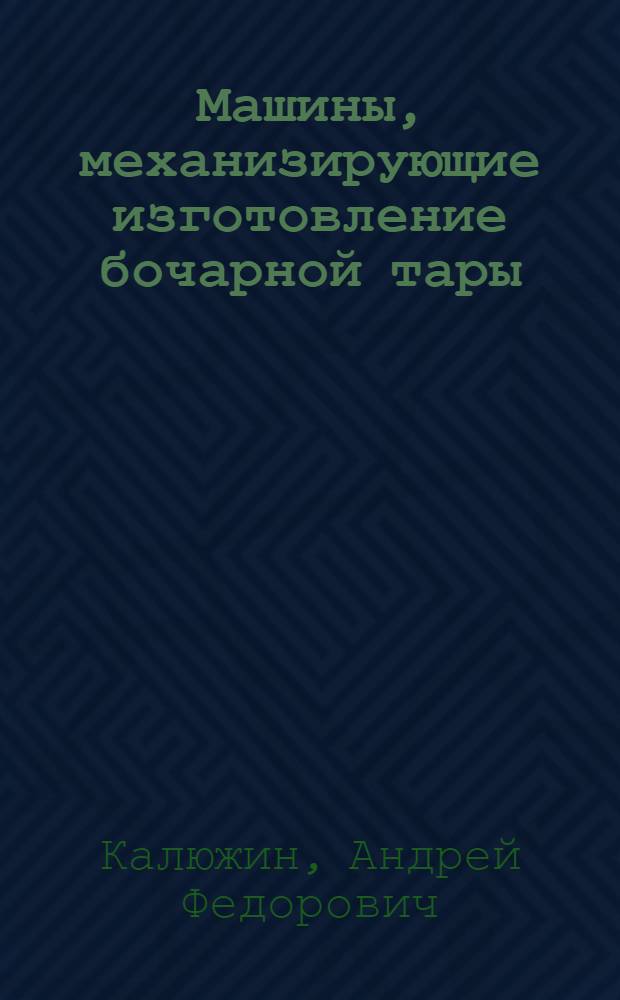 Машины, механизирующие изготовление бочарной тары

Калюжин, Андрей Федорович